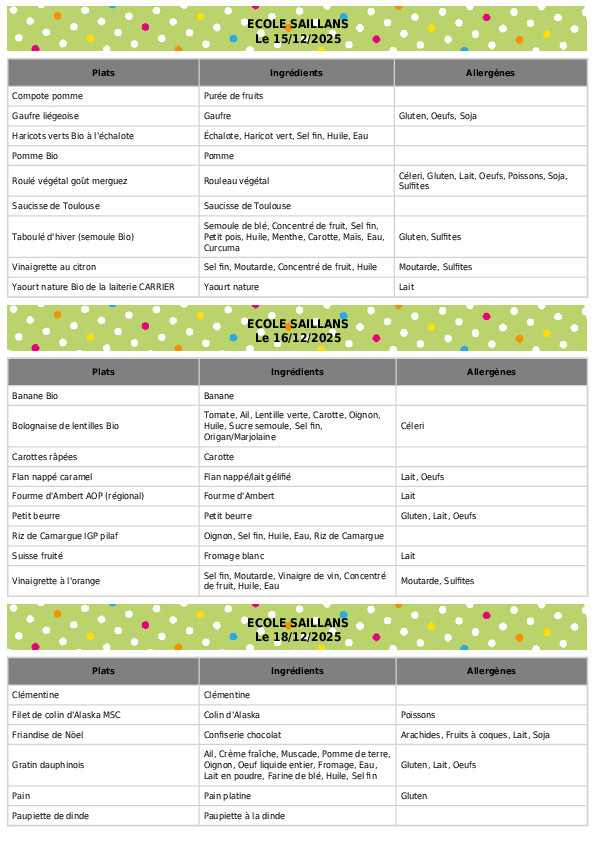 ECOLE SAILLANS
Le 15/12/2025

| Plats | Ingrédients | Allergènes |
|---|---|---|
| Compote pomme | Purée de fruits | |
| Gaufre liégeoise | Gaufre | Gluten, Oeufs, Soja |
| Haricots verts Bio à l'échalote | Échalote, Haricot vert, Sel fin, Huile, Eau | |
| Pomme Bio | Pomme | |
| Roulé végétal goût merguez | Rouleau végétal | Céleri, Gluten, Lait, Oeufs, Poissons, Soja, Sulfites |
| Saucisse de Toulouse | Saucisse de Toulouse | |
| Taboulé d'hiver (semoule Bio) | Semoule de blé, Concentré de fruit, Sel fin, Petit pois, Huile, Menthe, Carotte, Maïs, Eau, Curcuma | Gluten, Sulfites |
| Vinaigrette au citron | Sel fin, Moutarde, Concentré de fruit, Huile | Moutarde, Sulfites |
| Yaourt nature Bio de la laiterie CARRIER | Yaourt nature | Lait |

ECOLE SAILLANS
Le 16/12/2025

| Plats | Ingrédients | Allergènes |
|---|---|---|
| Banane Bio | Banane | |
| Bolognaise de lentilles Bio | Tomate, Ail, Lentille verte, Carotte, Oignon, Huile, Sucre semoule, Sel fin, Origan/Marjolaine | Céleri |
| Carottes râpées | Carotte | |
| Flan nappé caramel | Flan nappé/lait gélifié | Lait, Oeufs |
| Fourme d'Ambert AOP (régional) | Fourme d'Ambert | Lait |
| Petit beurre | Petit beurre | Gluten, Lait, Oeufs |
| Riz de Camargue IGP pilaf | Oignon, Sel fin, Huile, Eau, Riz de Camargue | |
| Suisse fruité | Fromage blanc | Lait |
| Vinaigrette à l'orange | Sel fin, Moutarde, Vinaigre de vin, Concentré de fruit, Huile, Eau | Moutarde, Sulfites |

ECOLE SAILLANS
Le 18/12/2025

| Plats | Ingrédients | Allergènes |
|---|---|---|
| Clémentine | Clémentine | |
| Filet de colin d'Alaska MSC | Colin d'Alaska | Poissons |
| Friandise de Nöel | Confiserie chocolat | Arachides, Fruits à coques, Lait, Soja |
| Gratin dauphinois | Ail, Crème fraîche, Muscade, Pomme de terre, Oignon, Oeuf liquide entier, Fromage, Eau, Lait en poudre, Farine de blé, Huile, Sel fin | Gluten, Lait, Oeufs |
| Pain | Pain platine | Gluten |
| Paupiette de dinde | Paupiette à la dinde | |